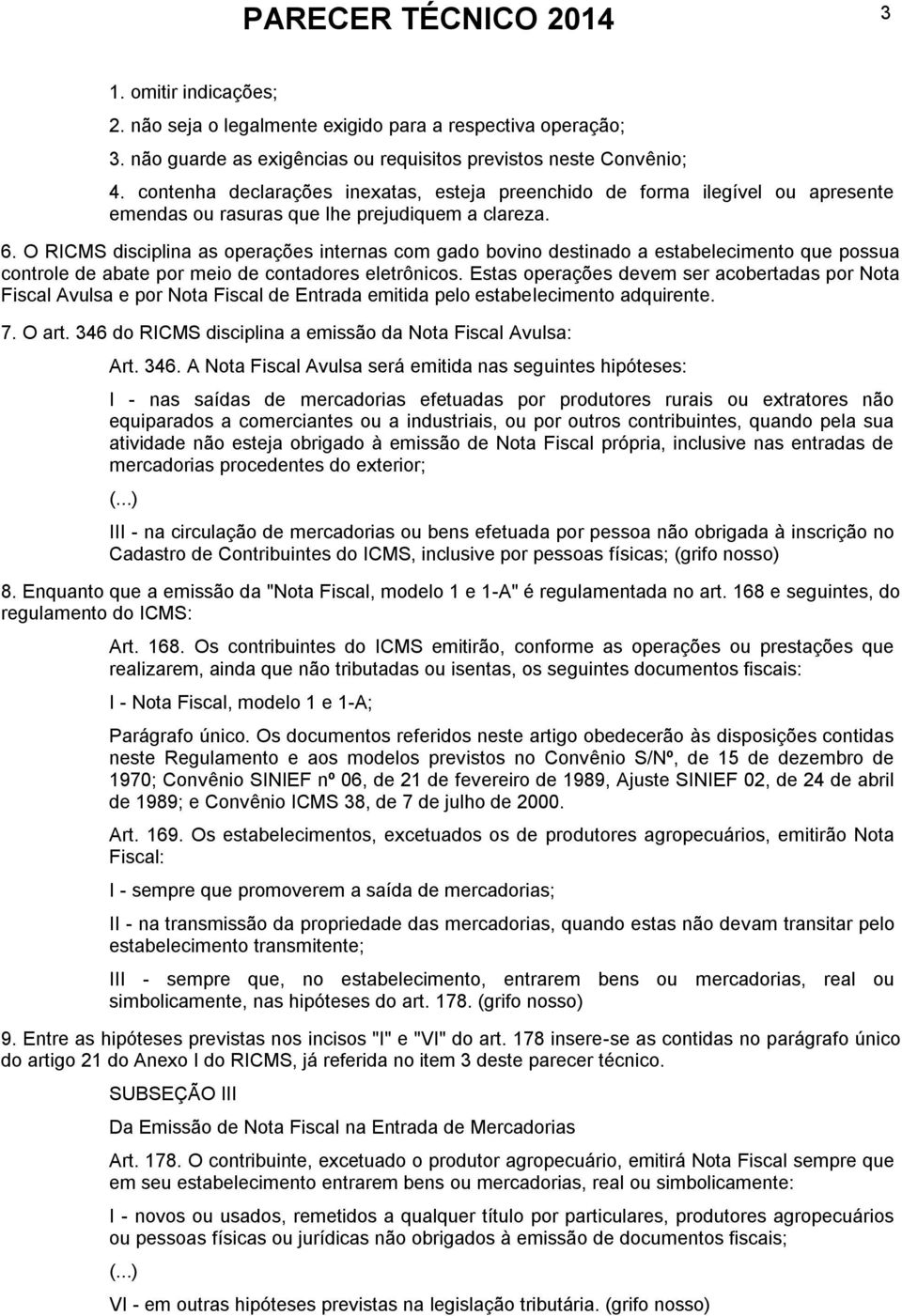 PARECER TÉCNICO 2014

3

1. omitir indicações;

2. não seja o legalmente exigido para a respectiva operação;

3. não guarde as exigências ou requisitos previstos neste Convênio;

4. contenha declarações inexatas, esteja preenchido de forma ilegível ou apresente emendas ou rasuras que lhe prejudiquem a clareza.

6. O RICMS disciplina as operações internas com gado bovino destinado a estabelecimento que possua controle de abate por meio de contadores eletrônicos. Estas operações devem ser acobertadas por Nota Fiscal Avulsa e por Nota Fiscal de Entrada emitida pelo estabelecimento adquirente.

7. O art. 346 do RICMS disciplina a emissão da Nota Fiscal Avulsa:

Art. 346. A Nota Fiscal Avulsa será emitida nas seguintes hipóteses:

I - nas saídas de mercadorias efetuadas por produtores rurais ou extratores não equiparados a comerciantes ou a industriais, ou por outros contribuintes, quando pela sua atividade não esteja obrigado à emissão de Nota Fiscal própria, inclusive nas entradas de mercadorias procedentes do exterior;

(...)

III - na circulação de mercadorias ou bens efetuada por pessoa não obrigada à inscrição no Cadastro de Contribuintes do ICMS, inclusive por pessoas físicas; (grifo nosso)

8. Enquanto que a emissão da "Nota Fiscal, modelo 1 e 1-A" é regulamentada no art. 168 e seguintes, do regulamento do ICMS:

Art. 168. Os contribuintes do ICMS emitirão, conforme as operações ou prestações que realizarem, ainda que não tributadas ou isentas, os seguintes documentos fiscais:

I - Nota Fiscal, modelo 1 e 1-A;

Parágrafo único. Os documentos referidos neste artigo obedecerão às disposições contidas neste Regulamento e aos modelos previstos no Convênio S/Nº, de 15 de dezembro de 1970; Convênio SINIEF nº 06, de 21 de fevereiro de 1989, Ajuste SINIEF 02, de 24 de abril de 1989; e Convênio ICMS 38, de 7 de julho de 2000.

Art. 169. Os estabelecimentos, excetuados os de produtores agropecuários, emitirão Nota Fiscal:

I - sempre que promoverem a saída de mercadorias;

II - na transmissão da propriedade das mercadorias, quando estas não devam transitar pelo estabelecimento transmitente;

III - sempre que, no estabelecimento, entrarem bens ou mercadorias, real ou simbolicamente, nas hipóteses do art. 178. (grifo nosso)

9. Entre as hipóteses previstas nos incisos "I" e "VI" do art. 178 insere-se as contidas no parágrafo único do artigo 21 do Anexo I do RICMS, já referida no item 3 deste parecer técnico.

SUBSEÇÃO III

Da Emissão de Nota Fiscal na Entrada de Mercadorias

Art. 178. O contribuinte, excetuado o produtor agropecuário, emitirá Nota Fiscal sempre que em seu estabelecimento entrarem bens ou mercadorias, real ou simbolicamente:

I - novos ou usados, remetidos a qualquer título por particulares, produtores agropecuários ou pessoas físicas ou jurídicas não obrigados à emissão de documentos fiscais;

(...)

VI - em outras hipóteses previstas na legislação tributária. (grifo nosso)